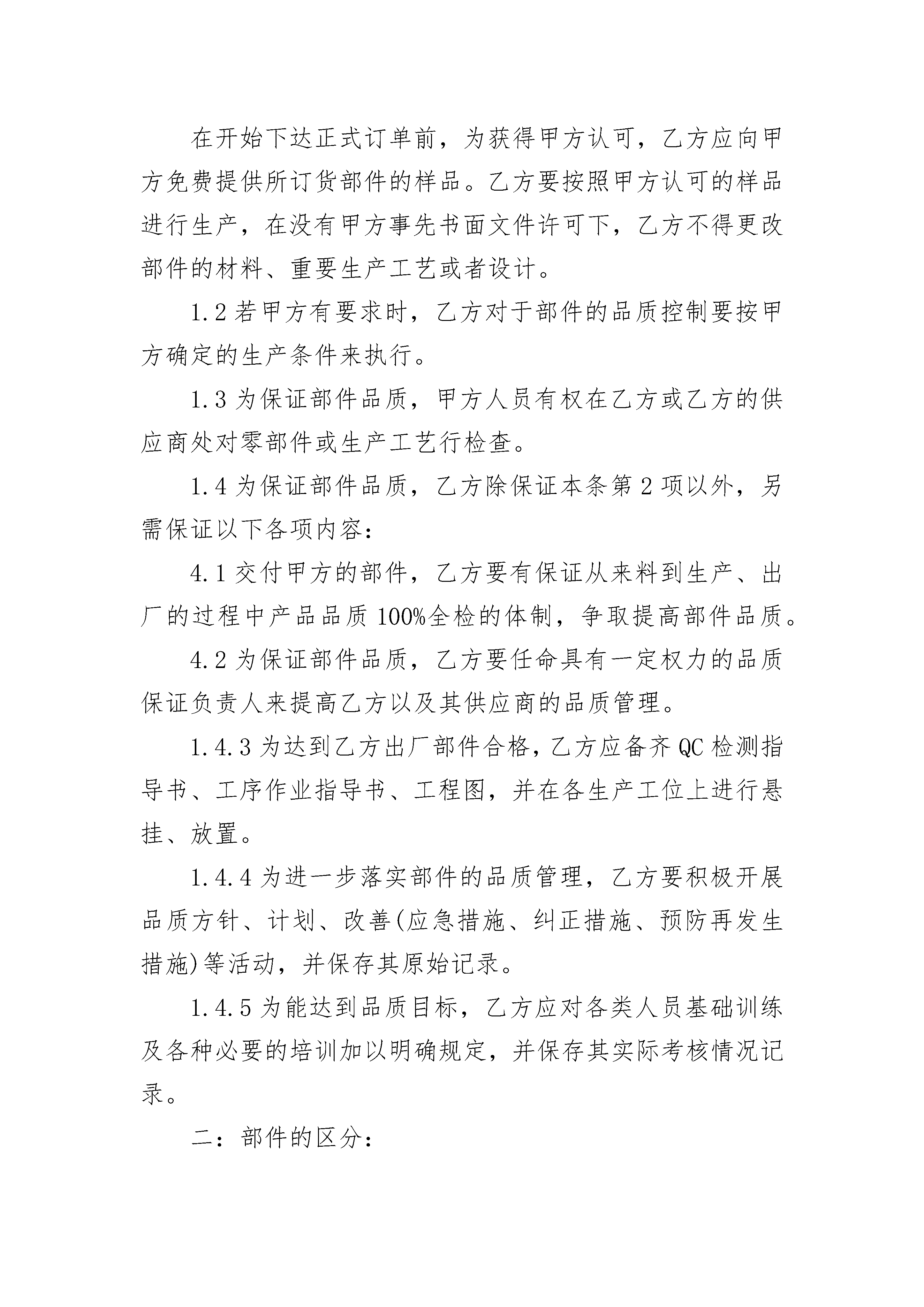 在开始下达正式订单前，为获得甲方认可，乙方应向甲方免费提供所订货部件的样品。乙方要按照甲方认可的样品进行生产，在没有甲方事先书面文件许可下，乙方不得更改部件的材料、重要生产工艺或者设计。

1.2 若甲方有要求时，乙方对于部件的品质控制要按甲方确定的生产条件来执行。

1.3 为保证部件品质，甲方人员有权在乙方或乙方的供应商处对零部件或生产工艺行检查。

1.4 为保证部件品质，乙方除保证本条第 2 项以外，另需保证以下各项内容：

4.1 交付甲方的部件，乙方要有保证从来料到生产、出厂的过程中产品品质 100%全检的体制，争取提高部件品质。

4.2 为保证部件品质，乙方要任命具有一定权力的品质保证负责人来提高乙方以及其供应商的品质管理。

1.4.3 为达到乙方出厂部件合格，乙方应备齐 QC 检测指导书、工序作业指导书、工程图，并在各生产工位上进行悬挂、放置。

1.4.4 为进一步落实部件的品质管理，乙方要积极开展品质方针、计划、改善(应急措施、纠正措施、预防再发生措施)等活动，并保存其原始记录。

1.4.5 为能达到品质目标，乙方应对各类人员基础训练及各种必要的培训加以明确规定，并保存其实际考核情况记录。

二：部件的区分：